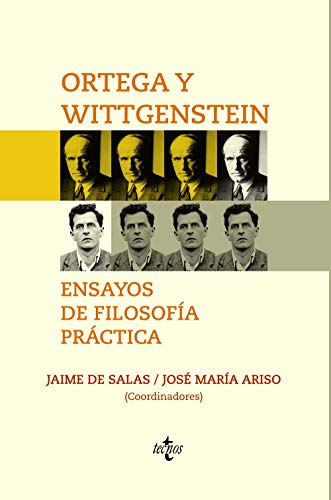 ORTEGA Y WITTGENSTEIN

ENSAYOS DE FILOSOFÍA PRÁCTICA

JAIME DE SALAS / JOSÉ MARÍA ARISO
(Coordinadores)

tecnos